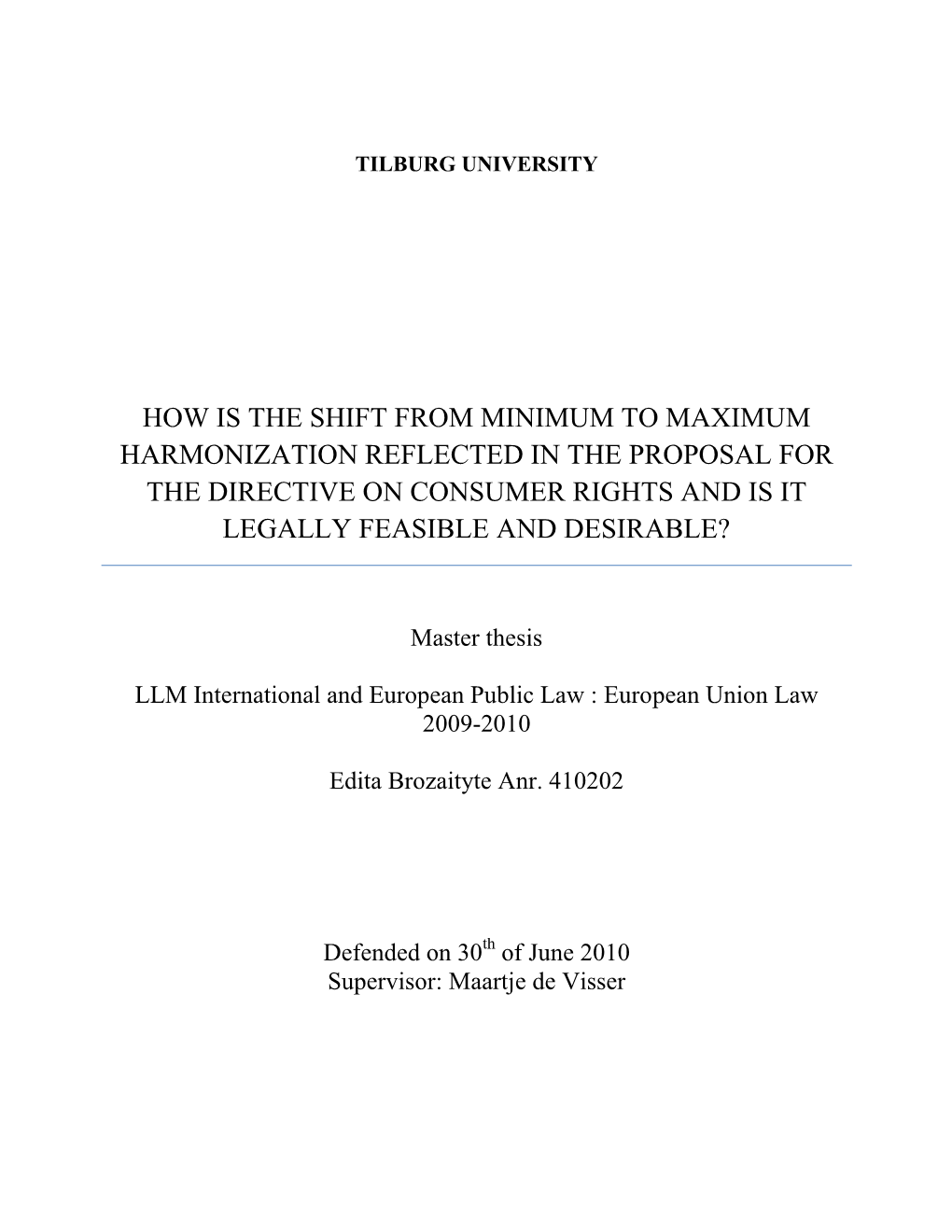 TILBURG UNIVERSITY

HOW IS THE SHIFT FROM MINIMUM TO MAXIMUM HARMONIZATION REFLECTED IN THE PROPOSAL FOR THE DIRECTIVE ON CONSUMER RIGHTS AND IS IT LEGALLY FEASIBLE AND DESIRABLE?

Master thesis

LLM International and European Public Law : European Union Law 2009-2010

Edita Brozaityte Anr. 410202

Defended on 30$^{th}$ of June 2010
Supervisor: Maartje de Visser